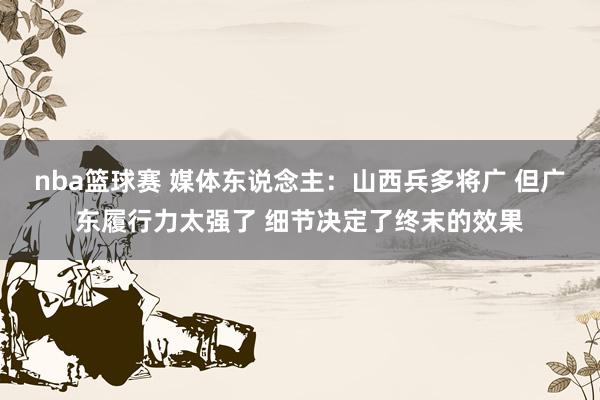 nba篮球赛 媒体东说念主：山西兵多将广 但广东履行力太强了 细节决定了终末的效果